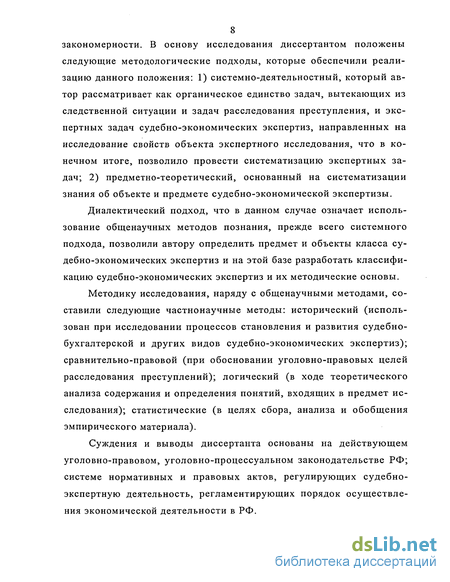 8

закономерности. В основу исследования диссертантом положены следующие методологические подходы, которые обеспечили реализацию данного положения: 1) системно-деятельностный, который автор рассматривает как органическое единство задач, вытекающих из следственной ситуации и задач расследования преступления, и экспертных задач судебно-экономических экспертиз, направленных на исследование свойств объекта экспертного исследования, что в конечном итоге, позволило провести систематизацию экспертных задач; 2) предметно-теоретический, основанный на систематизации знания об объекте и предмете судебно-экономической экспертизы.

Диалектический подход, что в данном случае означает использование общенаучных методов познания, прежде всего системного подхода, позволили автору определить предмет и объекты класса судебно-экономических экспертиз и на этой базе разработать классификацию судебно-экономических экспертиз и их методические основы.

Методику исследования, наряду с общенаучными методами, составили следующие частнонаучные методы: исторический (использован при исследовании процессов становления и развития судебно-бухгалтерской и других видов судебно-экономических экспертиз); сравнительно-правовой (при обосновании уголовно-правовых целей расследования преступлений); логический (в ходе теоретического анализа содержания и определения понятий, входящих в предмет исследования); статистические (в целях сбора, анализа и обобщения эмпирического материала).

Суждения и выводы диссертанта основаны на действующем уголовно-правовом, уголовно-процессуальном законодательстве РФ; системе нормативных и правовых актов, регулирующих судебно-экспертную деятельность, регламентирующих порядок осуществления экономической деятельности в РФ.

dsLib.net
библиотека диссертаций